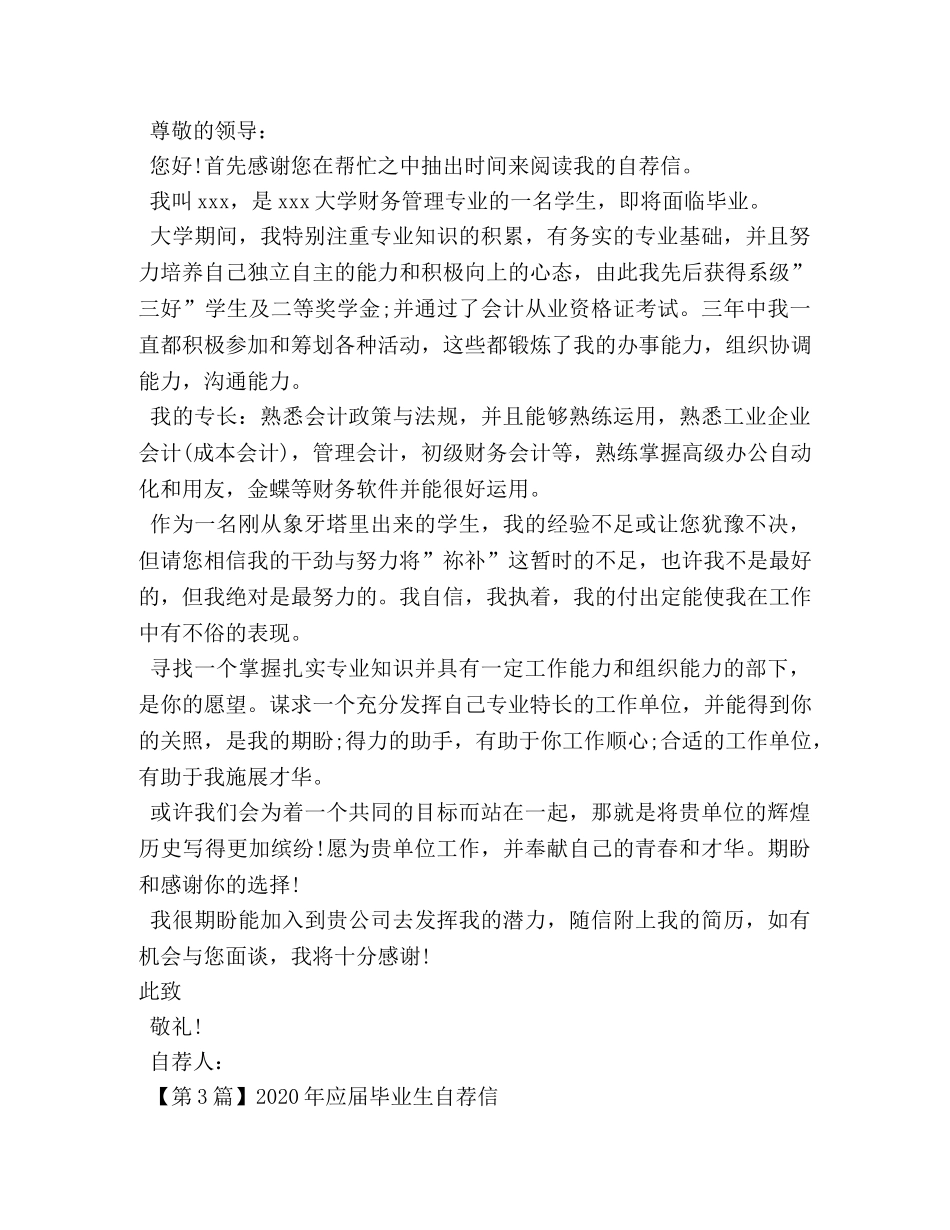 尊敬的领导：

您好!首先感谢您在帮忙之中抽出时间来阅读我的自荐信。

我叫xxx，是xxx大学财务管理专业的一名学生，即将面临毕业。

大学期间，我特别注重专业知识的积累，有务实的专业基础，并且努力培养自己独立自主的能力和积极向上的心态，由此我先后获得系级”三好”学生及二等奖学金;并通过了会计从业资格证考试。三年中我一直都积极参加和筹划各种活动，这些都锻炼了我的办事能力，组织协调能力，沟通能力。

我的专长：熟悉会计政策与法规，并且能够熟练运用，熟悉工业企业会计(成本会计)，管理会计，初级财务会计等，熟练掌握高级办公自动化和用友，金蝶等财务软件并能很好运用。

作为一名刚从象牙塔里出来的学生，我的经验不足或让您犹豫不决，但请您相信我的干劲与努力将”祢补”这暂时的不足，也许我不是最好的，但我绝对是最努力的。我自信，我执着，我的付出定能使我在工作中有不俗的表现。

寻找一个掌握扎实专业知识并具有一定工作能力和组织能力的部下，是你的愿望。谋求一个充分发挥自己专业特长的工作单位，并能得到你的关照，是我的期盼;得力的助手，有助于你工作顺心;合适的工作单位，有助于我施展才华。

或许我们会为着一个共同的目标而站在一起，那就是将贵单位的辉煌历史写得更加缤纷!愿为贵单位工作，并奉献自己的青春和才华。期盼和感谢你的选择!

我很期盼能加入到贵公司去发挥我的潜力，随信附上我的简历，如有机会与您面谈，我将十分感谢!

此致

敬礼!

自荐人：

【第3篇】2020年应届毕业生自荐信